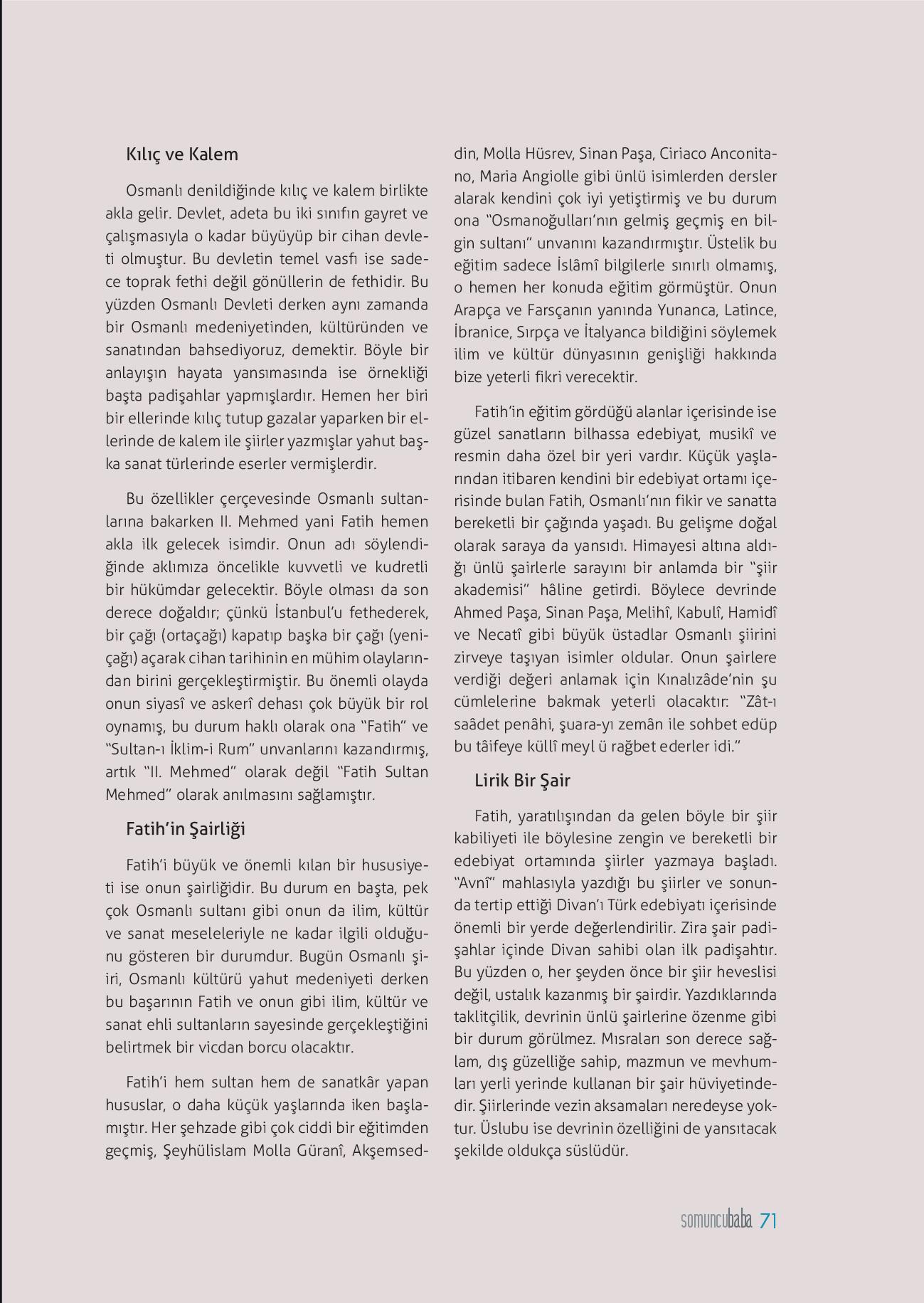 Kılıç ve Kalem

Osmanlı denildiğinde kılıç ve kalem birlikte akla gelir. Devlet, adeta bu iki sınıfın gayret ve çalışmasıyla o kadar büyüyüp bir cihan devleti olmuştur. Bu devletin temel vasfı ise sadece toprak fethi değil gönüllerin de fethidir. Bu yüzden Osmanlı Devleti derken aynı zamanda bir Osmanlı medeniyetinden, kültüründen ve sanatından bahsediyoruz, demektir. Böyle bir anlayışın hayata yansımasında ise örnekliği başta padişahlar yapmışlardır. Hemen her biri bir ellerinde kılıç tutup gazalar yaparken bir ellerinde de kalem ile şiirler yazmışlar yahut başka sanat türlerinde eserler vermişlerdir.

Bu özellikler çerçevesinde Osmanlı sultanlarına bakarken II. Mehmed yani Fatih hemen akla ilk gelecek isimdir. Onun adı söylendiğinde aklımıza öncelikle kuvvetli ve kudretli bir hükümdar gelecektir. Böyle olması da son derece doğaldır; çünkü İstanbul'u fethederek, bir çağı (ortaçağı) kapatıp başka bir çağı (yeniçağı) açarak cihan tarihinin en mühim olaylarından birini gerçekleştirmiştir. Bu önemli olayda onun siyasî ve askerî dehası çok büyük bir rol oynamış, bu durum haklı olarak ona "Fatih" ve "Sultan-ı İklim-i Rum" unvanlarını kazandırmış, artık "II. Mehmed" olarak değil "Fatih Sultan Mehmed" olarak anılmasını sağlamıştır.

Fatih'in Şairliği

Fatih'i büyük ve önemli kılan bir hususiyeti ise onun şairliğidir. Bu durum en başta, pek çok Osmanlı sultanı gibi onun da ilim, kültür ve sanat meseleleriyle ne kadar ilgili olduğunu gösteren bir durumdur. Bugün Osmanlı şiiri, Osmanlı kültürü yahut medeniyeti derken bu başarının Fatih ve onun gibi ilim, kültür ve sanat ehli sultanların sayesinde gerçekleştiğini belirtmek bir vicdan borcu olacaktır.

Fatih'i hem sultan hem de sanatkâr yapan hususlar, o daha küçük yaşlarında iken başlamıştır. Her şehzade gibi çok ciddi bir eğitimden geçmiş, Şeyhülislam Molla Güranî, Akşemseddin, Molla Hüsrev, Sinan Paşa, Ciriaco Anconitano, Maria Angiolle gibi ünlü isimlerden dersler alarak kendini çok iyi yetiştirmiş ve bu durum ona "Osmanoğulları'nın gelmiş geçmiş en bilgin sultanı" unvanını kazandırmıştır. Üstelik bu eğitim sadece İslâmî bilgilerle sınırlı olmamış, o hemen her konuda eğitim görmüştür. Onun Arapça ve Farsçanın yanında Yunanca, Latince, İbranice, Sırpça ve İtalyanca bildiğini söylemek ilim ve kültür dünyasının genişliği hakkında bize yeterli fikri verecektir.

Fatih'in eğitim gördüğü alanlar içerisinde ise güzel sanatların bilhassa edebiyat, musikî ve resmin daha özel bir yeri vardır. Küçük yaşlarından itibaren kendini bir edebiyat ortamı içerisinde bulan Fatih, Osmanlı'nın fikir ve sanatta bereketli bir çağında yaşadı. Bu gelişme doğal olarak saraya da yansıdı. Himayesi altına aldığı ünlü şairlerle sarayını bir anlamda bir "şiir akademisi" hâline getirdi. Böylece devrinde Ahmed Paşa, Sinan Paşa, Melihî, Kabulî, Hamidî ve Necatî gibi büyük üstadlar Osmanlı şiirini zirveye taşıyan isimler oldular. Onun şairlere verdiği değeri anlamak için Kınalızâde'nin şu cümlelerine bakmak yeterli olacaktır: "Zât-ı saâdet penâhi, şuara-yı zemân ile sohbet edüp bu tâifeye küllî meyl ü rağbet ederler idi."

Lirik Bir Şair

Fatih, yaratılışından da gelen böyle bir şiir kabiliyeti ile böylesine zengin ve bereketli bir edebiyat ortamında şiirler yazmaya başladı. "Avnî" mahlasıyla yazdığı bu şiirler ve sonunda tertip ettiği Divan'ı Türk edebiyatı içerisinde önemli bir yerde değerlendirilir. Zira şair padişahlar içinde Divan sahibi olan ilk padişahtır. Bu yüzden o, her şeyden önce bir şiir heveslisi değil, ustalık kazanmış bir şairdir. Yazdıklarında taklitçilik, devrinin ünlü şairlerine özenme gibi bir durum görülmez. Mısraları son derece sağlam, dış güzelliğe sahip, mazmun ve mevhumları yerli yerinde kullanan bir şair hüviyetindedir. Şiirlerinde vezin aksamaları neredeyse yoktur. Üslubu ise devrinin özelliğini de yansıtacak şekilde oldukça süslüdür.

somuncubaba 71